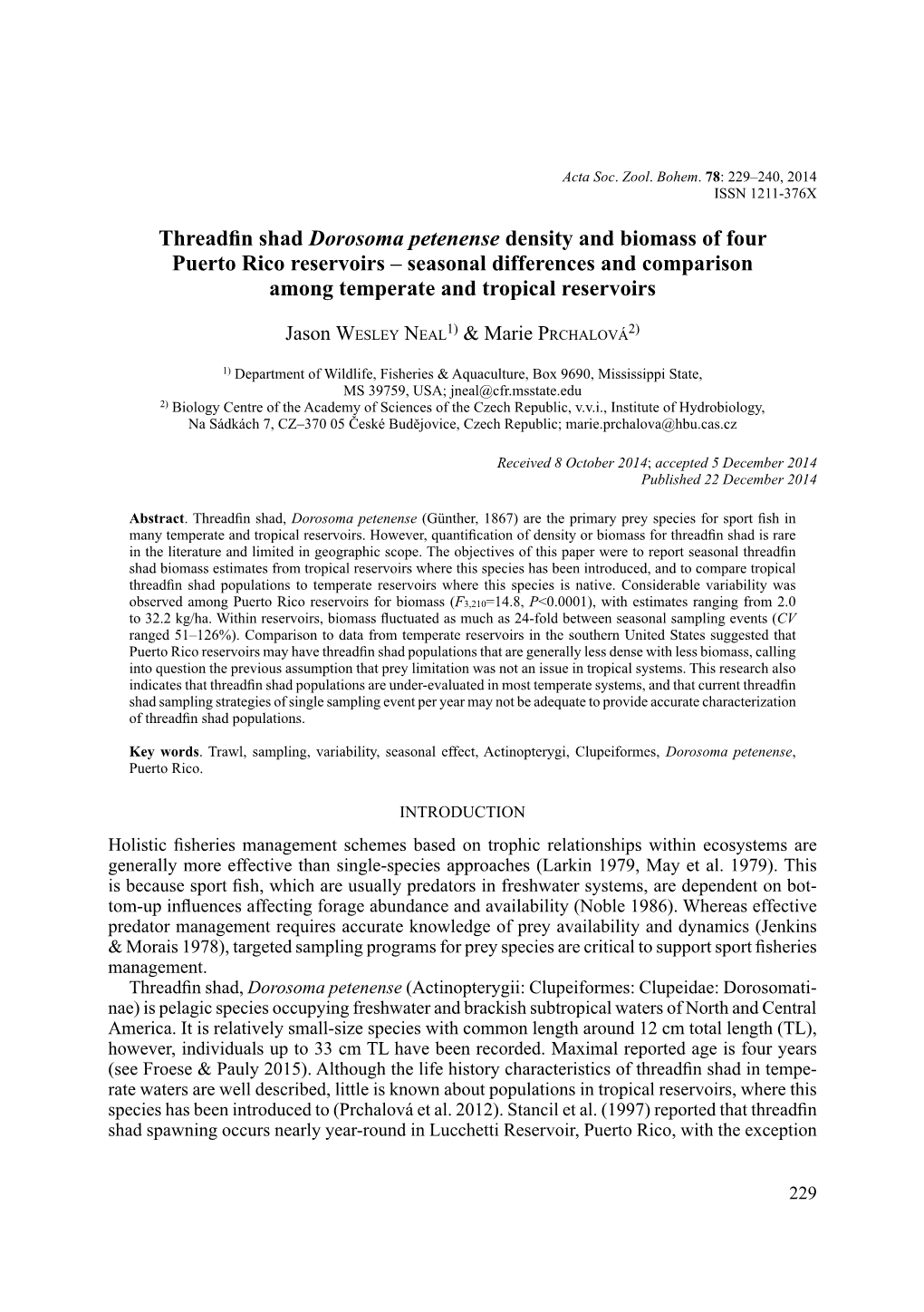 Acta Soc. Zool. Bohem. 78: 229–240, 2014
ISSN 1211-376X

Threadfin shad Dorosoma petenense density and biomass of four Puerto Rico reservoirs – seasonal differences and comparison among temperate and tropical reservoirs

Jason Wesley Neal$^{1)}$ & Marie Prchalová$^{2)}$

$^{1)}$ Department of Wildlife, Fisheries & Aquaculture, Box 9690, Mississippi State, MS 39759, USA; jneal@cfr.msstate.edu
$^{2)}$ Biology Centre of the Academy of Sciences of the Czech Republic, v.v.i., Institute of Hydrobiology, Na Sádkách 7, CZ–370 05 České Budějovice, Czech Republic; marie.prchalova@hbu.cas.cz

Received 8 October 2014; accepted 5 December 2014
Published 22 December 2014

Abstract. Threadfin shad, Dorosoma petenense (Günther, 1867) are the primary prey species for sport fish in many temperate and tropical reservoirs. However, quantification of density or biomass for threadfin shad is rare in the literature and limited in geographic scope. The objectives of this paper were to report seasonal threadfin shad biomass estimates from tropical reservoirs where this species has been introduced, and to compare tropical threadfin shad populations to temperate reservoirs where this species is native. Considerable variability was observed among Puerto Rico reservoirs for biomass ($F_{3,210}$=14.8, $P$<0.0001), with estimates ranging from 2.0 to 32.2 kg/ha. Within reservoirs, biomass fluctuated as much as 24-fold between seasonal sampling events (CV ranged 51–126%). Comparison to data from temperate reservoirs in the southern United States suggested that Puerto Rico reservoirs may have threadfin shad populations that are generally less dense with less biomass, calling into question the previous assumption that prey limitation was not an issue in tropical systems. This research also indicates that threadfin shad populations are under-evaluated in most temperate systems, and that current threadfin shad sampling strategies of single sampling event per year may not be adequate to provide accurate characterization of threadfin shad populations.

Key words. Trawl, sampling, variability, seasonal effect, Actinopterygi, Clupeiformes, Dorosoma petenense, Puerto Rico.

INTRODUCTION

Holistic fisheries management schemes based on trophic relationships within ecosystems are generally more effective than single-species approaches (Larkin 1979, May et al. 1979). This is because sport fish, which are usually predators in freshwater systems, are dependent on bottom-up influences affecting forage abundance and availability (Noble 1986). Whereas effective predator management requires accurate knowledge of prey availability and dynamics (Jenkins & Morais 1978), targeted sampling programs for prey species are critical to support sport fisheries management.

Threadfin shad, Dorosoma petenense (Actinopterygii: Clupeiformes: Clupeidae: Dorosomatinae) is pelagic species occupying freshwater and brackish subtropical waters of North and Central America. It is relatively small-size species with common length around 12 cm total length (TL), however, individuals up to 33 cm TL have been recorded. Maximal reported age is four years (see Froese & Pauly 2015). Although the life history characteristics of threadfin shad in temperate waters are well described, little is known about populations in tropical reservoirs, where this species has been introduced to (Prchalová et al. 2012). Stancil et al. (1997) reported that threadfin shad spawning occurs nearly year-round in Lucchetti Reservoir, Puerto Rico, with the exception

229